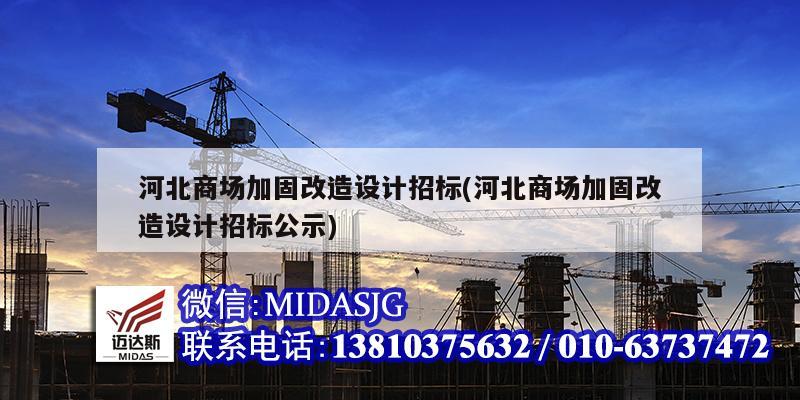 河北商场加固改造设计招标(河北商场加固改造设计招标公示)

迈达斯
MIDAS

微信:MIDASJG
联系电话:13810375632 / 010-63737472